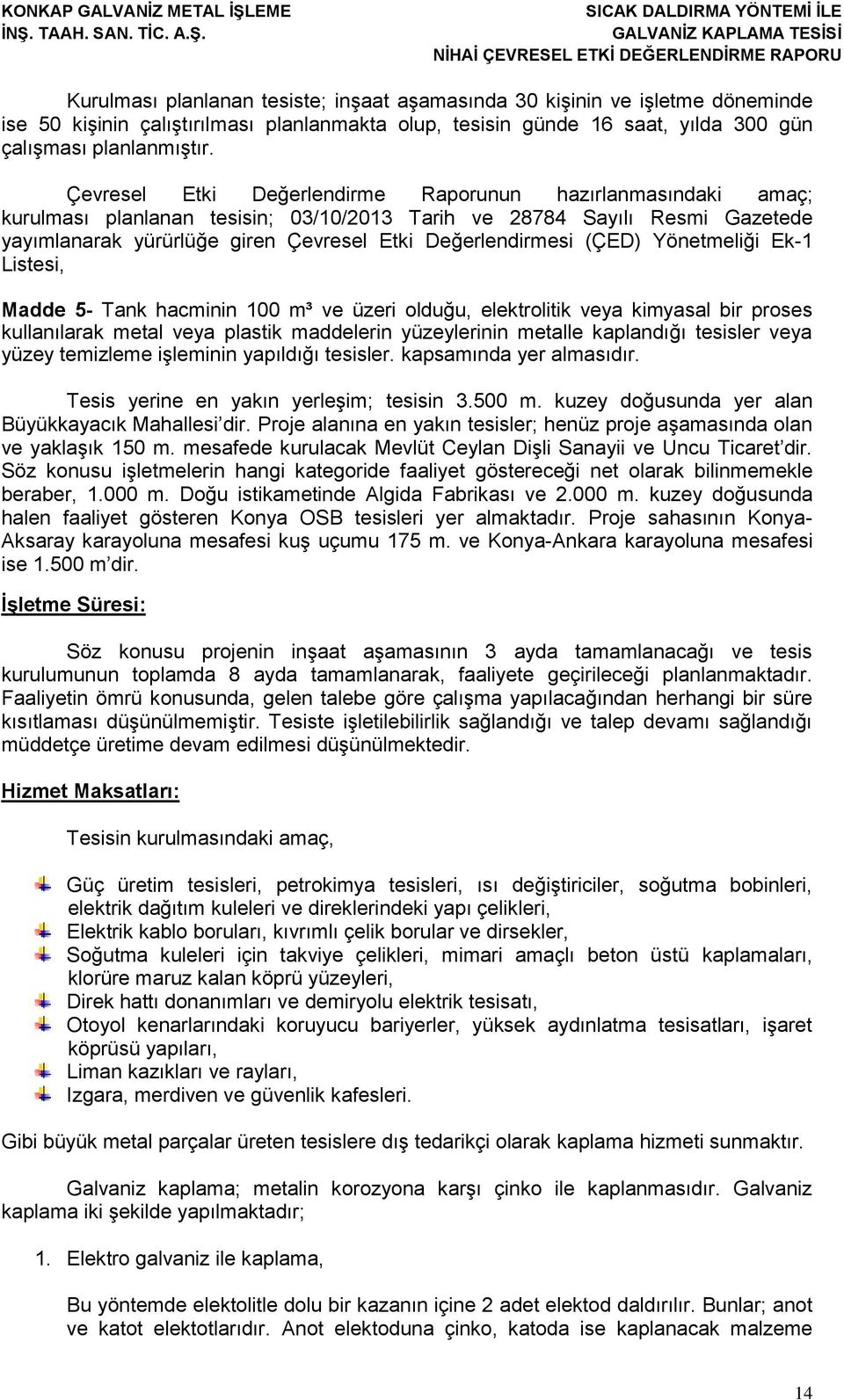 KONKAP GALVANİZ METAL İŞLEME İNŞ. TAAH. SAN. TİC. A.Ş.

SICAK DALDIRMA YÖNTEMİ İLE GALVANİZ KAPLAMA TESİSİ NİHAİ ÇEVRESEL ETKİ DEĞERLENDİRME RAPORU

Kurulması planlanan tesiste; inşaat aşamasında 30 kişinin ve işletme döneminde ise 50 kişinin çalıştırılması planlanmakta olup, tesisin günde 16 saat, yılda 300 gün çalışması planlanmıştır.

Çevresel Etki Değerlendirme Raporunun hazırlanmasındaki amaç; kurulması planlanan tesisin; 03/10/2013 Tarih ve 28784 Sayılı Resmi Gazetede yayımlanarak yürürlüğe giren Çevresel Etki Değerlendirmesi (ÇED) Yönetmeliği Ek-1 Listesi,

Madde 5- Tank hacminin 100 m³ ve üzeri olduğu, elektrolitik veya kimyasal bir proses kullanılarak metal veya plastik maddelerin yüzeylerinin metalle kaplandığı tesisler veya yüzey temizleme işleminin yapıldığı tesisler. kapsamında yer almasıdır.

Tesis yerine en yakın yerleşim; tesisin 3.500 m. kuzey doğusunda yer alan Büyükkayacık Mahallesi'dir. Proje alanına en yakın tesisler; henüz proje aşamasında olan ve yaklaşık 150 m. mesafede kurulacak Mevlüt Ceylan Dişli Sanayii ve Uncu Ticaret'dir. Söz konusu işletmelerin hangi kategoride faaliyet göstereceği net olarak bilinmemekle beraber, 1.000 m. Doğu istikametinde Algida Fabrikası ve 2.000 m. kuzey doğusunda halen faaliyet gösteren Konya OSB tesisleri yer almaktadır. Proje sahasının Konya-Aksaray karayoluna mesafesi kuş uçumu 175 m. ve Konya-Ankara karayoluna mesafesi ise 1.500 m'dir.

İşletme Süresi:

Söz konusu projenin inşaat aşamasının 3 ayda tamamlanacağı ve tesis kurulumunun toplamda 8 ayda tamamlanarak, faaliyete geçirileceği planlanmaktadır. Faaliyetin ömrü konusunda, gelen talebe göre çalışma yapılacağından herhangi bir süre kısıtlaması düşünülmemiştir. Tesiste işletilebilirlik sağlandığı ve talep devamı sağlandığı müddetçe üretime devam edilmesi düşünülmektedir.

Hizmet Maksatları:

Tesisin kurulmasındaki amaç,

Güç üretim tesisleri, petrokimya tesisleri, ısı değiştiriciler, soğutma bobinleri, elektrik dağıtım kuleleri ve direklerindeki yapı çelikleri,
Elektrik kablo boruları, kıvrımlı çelik borular ve dirsekler,
Soğutma kuleleri için takviye çelikleri, mimari amaçlı beton üstü kaplamaları, klorüre maruz kalan köprü yüzeyleri,
Direk hattı donanımları ve demiryolu elektrik tesisatı,
Otoyol kenarlarındaki koruyucu bariyerler, yüksek aydınlatma tesisatları, işaret köprüsü yapıları,
Liman kazıkları ve rayları,
Izgara, merdiven ve güvenlik kafesleri.

Gibi büyük metal parçalar üreten tesislere dış tedarikçi olarak kaplama hizmeti sunmaktır.

Galvaniz kaplama; metalin korozyona karşı çinko ile kaplanmasıdır. Galvaniz kaplama iki şekilde yapılmaktadır;

1. Elektro galvaniz ile kaplama,

Bu yöntemde elektolitle dolu bir kazanın içine 2 adet elektod daldırılır. Bunlar; anot ve katot elektotlarıdır. Anot elektoduna çinko, katoda ise kaplanacak malzeme

14